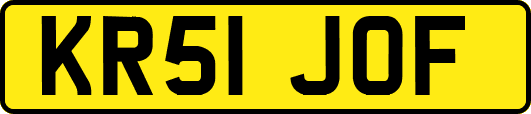 KR51 JOF